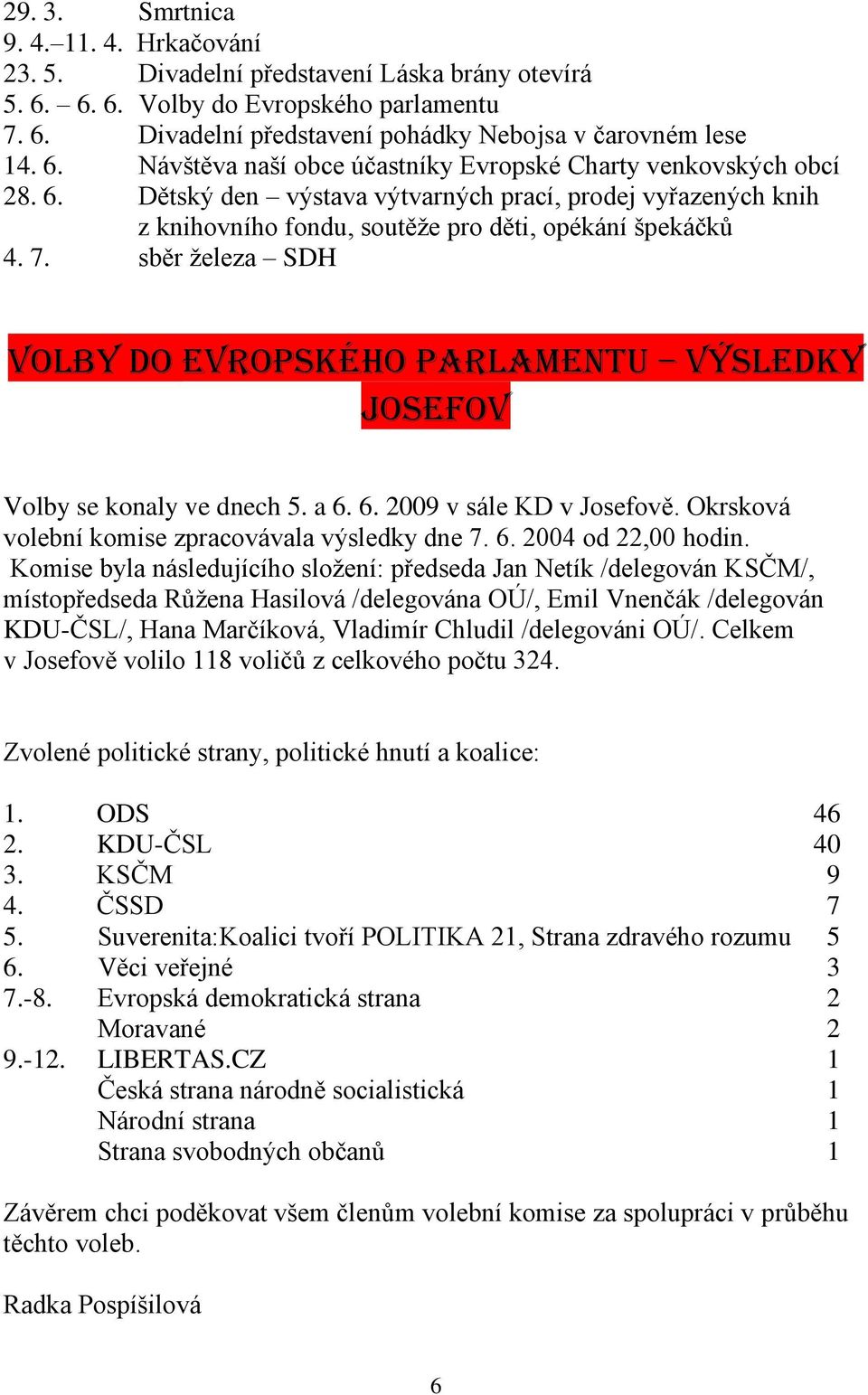 29. 3. Smrtnica
9. 4.–11. 4. Hrkačování
23. 5. Divadelní představení Láska brány otevírá
5. 6. – 6. 6. Volby do Evropského parlamentu
7. 6. Divadelní představení pohádky Nebojsa v čarovném lese
14. 6. Návštěva naší obce účastníky Evropské Charty venkovských obcí
28. 6. Dětský den – výstava výtvarných prací, prodej vyřazených knih z knihovního fondu, soutěže pro děti, opékání špekáčků
4. 7. sběr železa – SDH

VOLBY DO EVROPSKÉHO PARLAMENTU – VÝSLEDKY JOSEFOV

Volby se konaly ve dnech 5. a 6. 6. 2009 v sále KD v Josefově. Okrsková volební komise zpracovávala výsledky dne 7. 6. 2004 od 22,00 hodin. Komise byla následujícího složení: předseda Jan Netík /delegován KSČM/, místopředseda Růžena Hasilová /delegována OÚ/, Emil Vnenčák /delegován KDU-ČSL/, Hana Marčíková, Vladimír Chludil /delegováni OÚ/. Celkem v Josefově volilo 118 voličů z celkového počtu 324.

Zvolené politické strany, politické hnutí a koalice:

| | | |
|---|---|---|
| 1. | ODS | 46 |
| 2. | KDU-ČSL | 40 |
| 3. | KSČM | 9 |
| 4. | ČSSD | 7 |
| 5. | Suverenita:Koalici tvoří POLITIKA 21, Strana zdravého rozumu | 5 |
| 6. | Věci veřejné | 3 |
| 7.-8. | Evropská demokratická strana | 2 |
| | Moravané | 2 |
| 9.-12. | LIBERTAS.CZ | 1 |
| | Česká strana národně socialistická | 1 |
| | Národní strana | 1 |
| | Strana svobodných občanů | 1 |

Závěrem chci poděkovat všem členům volební komise za spolupráci v průběhu těchto voleb.

Radka Pospíšilová

6